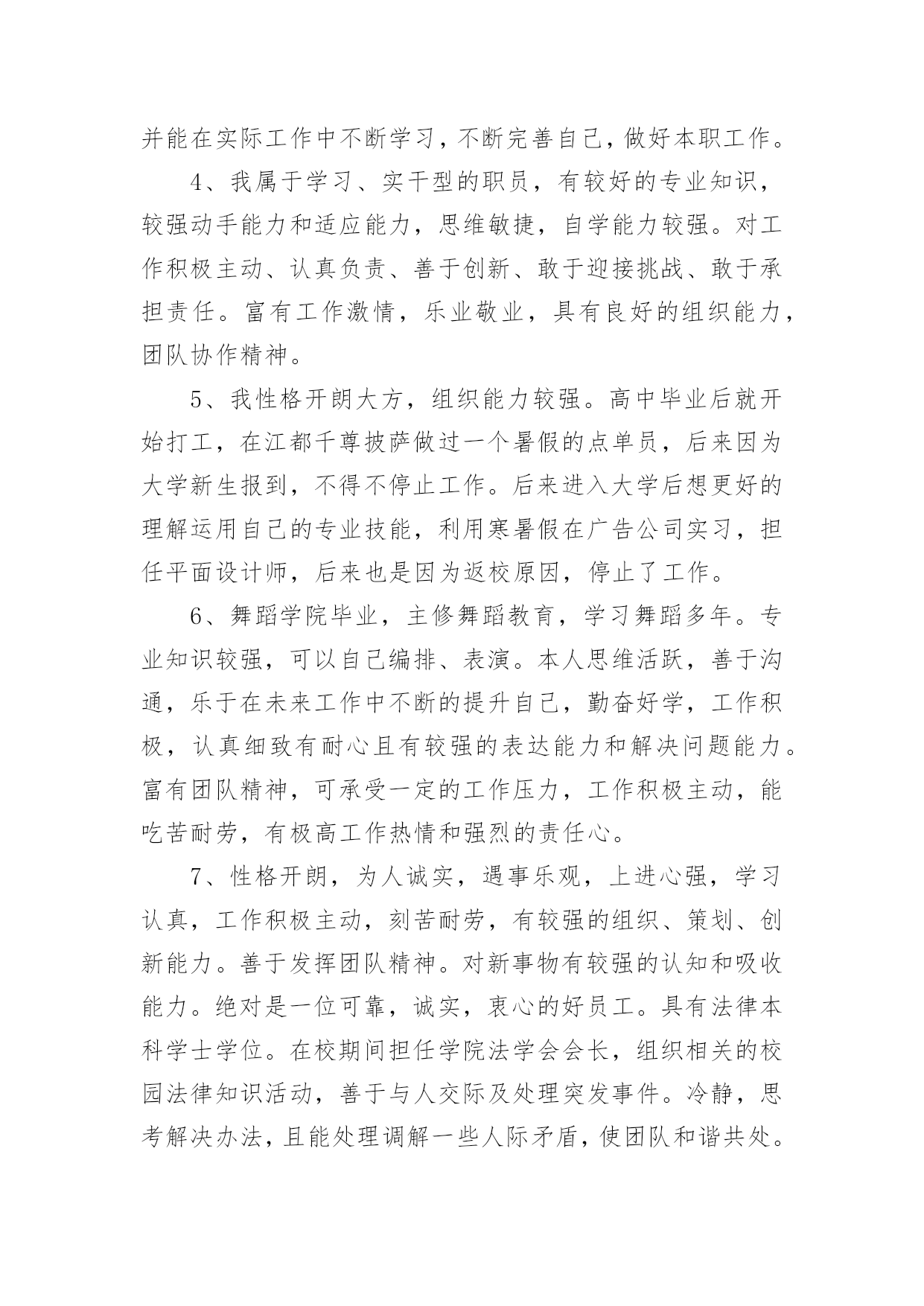 并能在实际工作中不断学习，不断完善自己，做好本职工作。

4、我属于学习、实干型的职员，有较好的专业知识，较强动手能力和适应能力，思维敏捷，自学能力较强。对工作积极主动、认真负责、善于创新、敢于迎接挑战、敢于承担责任。富有工作激情，乐业敬业，具有良好的组织能力，团队协作精神。

5、我性格开朗大方，组织能力较强。高中毕业后就开始打工，在江都千尊披萨做过一个暑假的点单员，后来因为大学新生报到，不得不停止工作。后来进入大学后想更好的理解运用自己的专业技能，利用寒暑假在广告公司实习，担任平面设计师，后来也是因为返校原因，停止了工作。

6、舞蹈学院毕业，主修舞蹈教育，学习舞蹈多年。专业知识较强，可以自己编排、表演。本人思维活跃，善于沟通，乐于在未来工作中不断的提升自己，勤奋好学，工作积极，认真细致有耐心且有较强的表达能力和解决问题能力。富有团队精神，可承受一定的工作压力，工作积极主动，能吃苦耐劳，有极高工作热情和强烈的责任心。

7、性格开朗，为人诚实，遇事乐观，上进心强，学习认真，工作积极主动，刻苦耐劳，有较强的组织、策划、创新能力。善于发挥团队精神。对新事物有较强的认知和吸收能力。绝对是一位可靠，诚实，衷心的好员工。具有法律本科学士学位。在校期间担任学院法学会会长，组织相关的校园法律知识活动，善于与人交际及处理突发事件。冷静，思考解决办法，且能处理调解一些人际矛盾，使团队和谐共处。